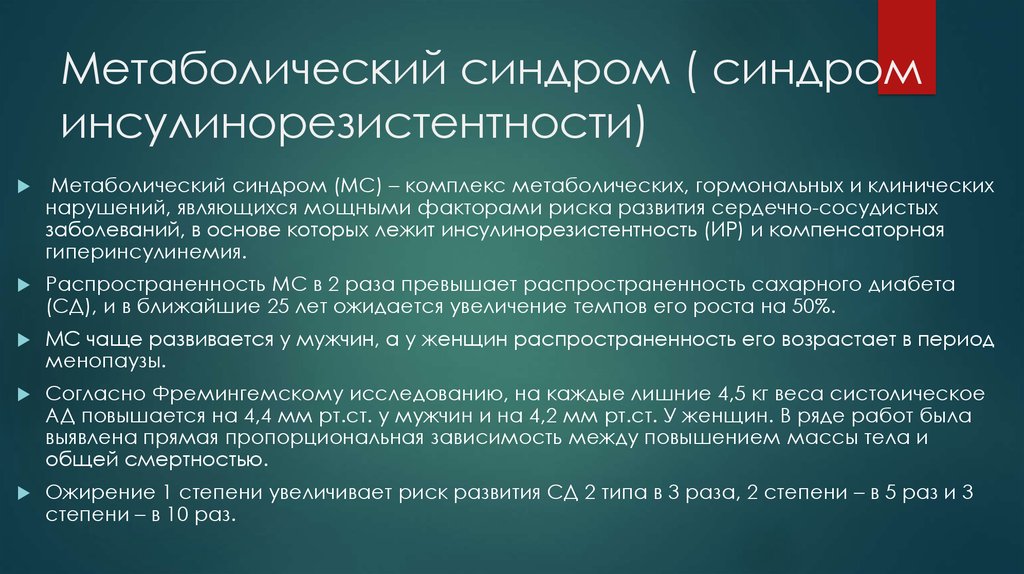 Метаболический синдром ( синдром инсулинорезистентности)

Метаболический синдром (МС) – комплекс метаболических, гормональных и клинических нарушений, являющихся мощными факторами риска развития сердечно-сосудистых заболеваний, в основе которых лежит инсулинорезистентность (ИР) и компенсаторная гиперинсулинемия.

Распространенность МС в 2 раза превышает распространенность сахарного диабета (СД), и в ближайшие 25 лет ожидается увеличение темпов его роста на 50%.

МС чаще развивается у мужчин, а у женщин распространенность его возрастает в период менопаузы.

Согласно Фремингемскому исследованию, на каждые лишние 4,5 кг веса систолическое АД повышается на 4,4 мм рт.ст. у мужчин и на 4,2 мм рт.ст. У женщин. В ряде работ была выявлена прямая пропорциональная зависимость между повышением массы тела и общей смертностью.

Ожирение 1 степени увеличивает риск развития СД 2 типа в 3 раза, 2 степени – в 5 раз и 3 степени – в 10 раз.